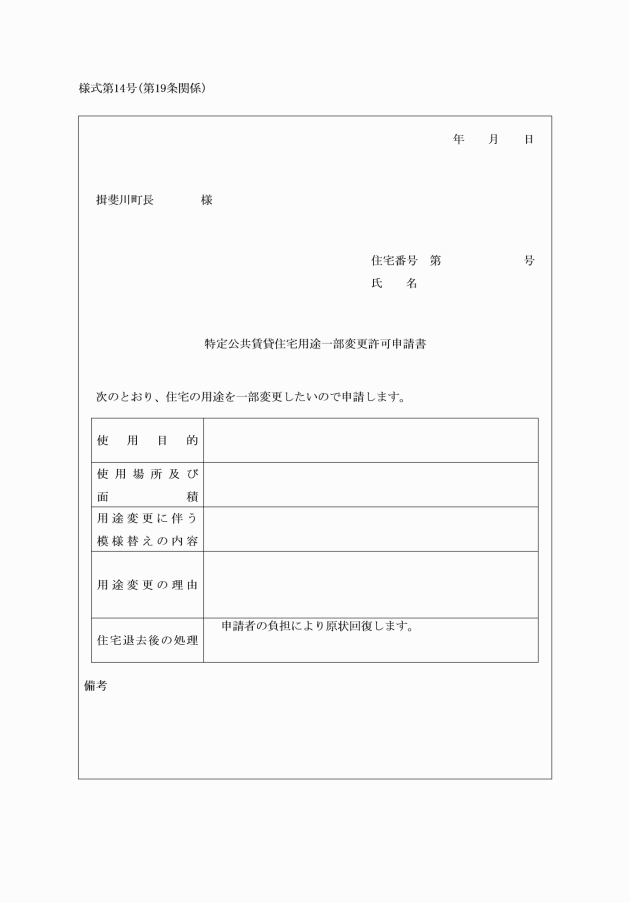 様式第14号(第19条関係)

年　月　日

揖斐川町長　　　様

住宅番号　第　　　　号
氏　　名

特定公共賃貸住宅用途一部変更許可申請書

次のとおり、住宅の用途を一部変更したいので申請します。

| 使用目的 | |
|---|---|
| 使用場所及び面積 | |
| 用途変更に伴う模様替えの内容 | |
| 用途変更の理由 | |
| 住宅退去後の処理 | 申請者の負担により原状回復します。 |

備考